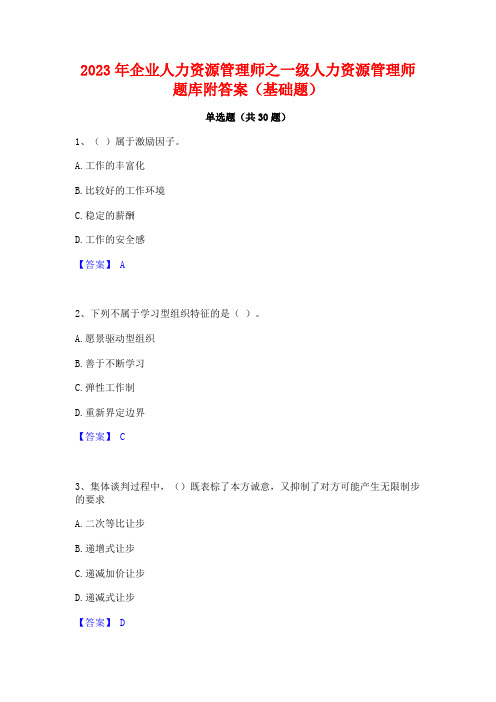 2023 年企业人力资源管理师之一级人力资源管理师题库附答案（基础题）

单选题（共 30 题）

1、（ ）属于激励因子。

A. 工作的丰富化

B. 比较好的工作环境

C. 稳定的薪酬

D. 工作的安全感

【答案】 A

2、下列不属于学习型组织特征的是（ ）。

A. 愿景驱动型组织

B. 善于不断学习

C. 弹性工作制

D. 重新界定边界

【答案】 C

3、集体谈判过程中，（）既表标了本方诚意，又抑制了对方可能产生无限制步的要求

A. 二次等比让步

B. 递增式让步

C. 递减加价让步

D. 递减式让步

【答案】 D